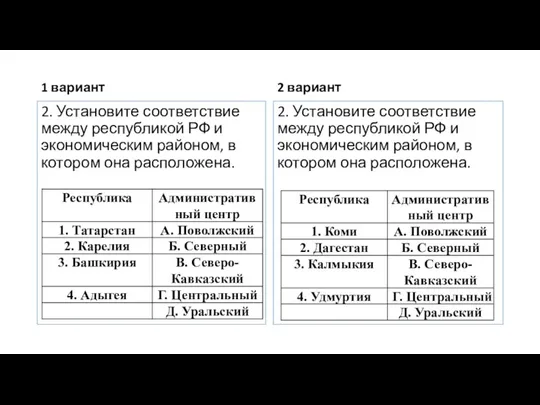 1 вариант

2. Установите соответствие между республикой РФ и экономическим районом, в котором она расположена.

| Республика | Административный центр |
|---|---|
| 1. Татарстан | А. Поволжский |
| 2. Карелия | Б. Северный |
| 3. Башкирия | В. Северо-Кавказский |
| 4. Адыгея | Г. Центральный |
| | Д. Уральский |

2 вариант

2. Установите соответствие между республикой РФ и экономическим районом, в котором она расположена.

| Республика | Административный центр |
|---|---|
| 1. Коми | А. Поволжский |
| 2. Дагестан | Б. Северный |
| 3. Калмыкия | В. Северо-Кавказский |
| 4. Удмуртия | Г. Центральный |
| | Д. Уральский |